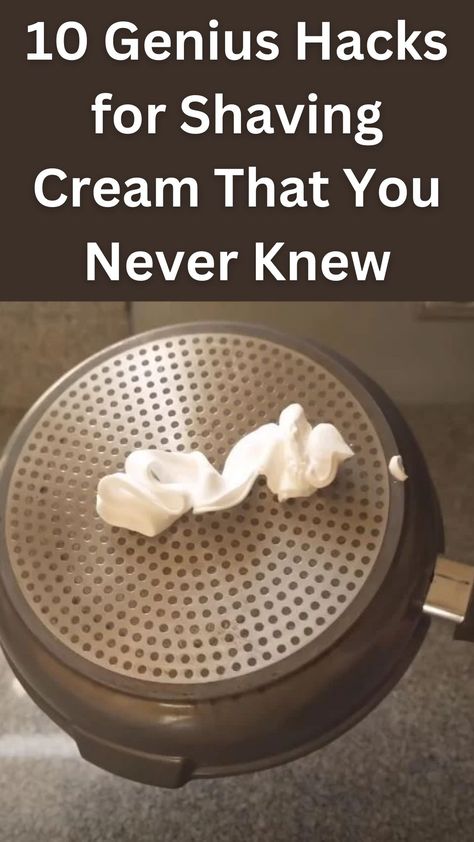 10 Genius Hacks for Shaving Cream That You Never Knew